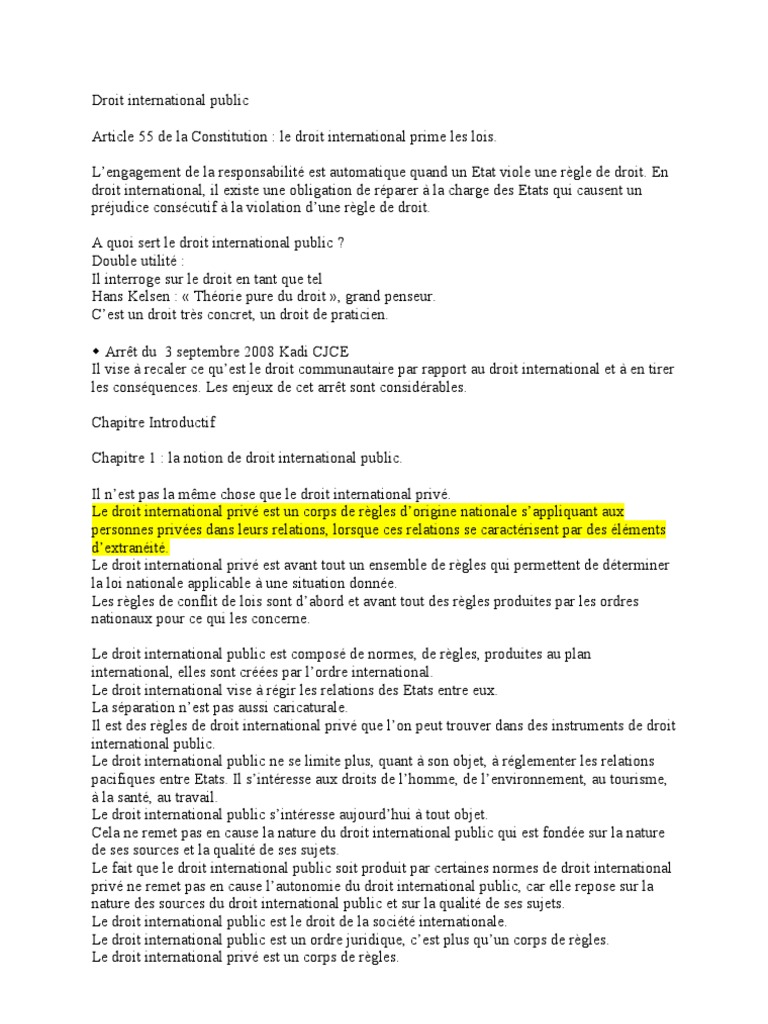 Droit international public

Article 55 de la Constitution : le droit international prime les lois.

L'engagement de la responsabilité est automatique quand un Etat viole une règle de droit. En droit international, il existe une obligation de réparer à la charge des Etats qui causent un préjudice consécutif à la violation d'une règle de droit.

A quoi sert le droit international public ?
Double utilité :
Il interroge sur le droit en tant que tel
Hans Kelsen : « Théorie pure du droit », grand penseur.
C'est un droit très concret, un droit de praticien.

◆ Arrêt du 3 septembre 2008 Kadi CJCE
Il vise à recaler ce qu'est le droit communautaire par rapport au droit international et à en tirer les conséquences. Les enjeux de cet arrêt sont considérables.

Chapitre Introductif

Chapitre 1 : la notion de droit international public.

Il n'est pas la même chose que le droit international privé.
Le droit international privé est un corps de règles d'origine nationale s'appliquant aux personnes privées dans leurs relations, lorsque ces relations se caractérisent par des éléments d'extranéité.
Le droit international privé est avant tout un ensemble de règles qui permettent de déterminer la loi nationale applicable à une situation donnée.
Les règles de conflit de lois sont d'abord et avant tout des règles produites par les ordres nationaux pour ce qui les concerne.

Le droit international public est composé de normes, de règles, produites au plan international, elles sont créées par l'ordre international.
Le droit international vise à régir les relations des Etats entre eux.
La séparation n'est pas aussi caricaturale.
Il est des règles de droit international privé que l'on peut trouver dans des instruments de droit international public.
Le droit international public ne se limite plus, quant à son objet, à réglementer les relations pacifiques entre Etats. Il s'intéresse aux droits de l'homme, de l'environnement, au tourisme, à la santé, au travail.
Le droit international public s'intéresse aujourd'hui à tout objet.
Cela ne remet pas en cause la nature du droit international public qui est fondée sur la nature de ses sources et la qualité de ses sujets.
Le fait que le droit international public soit produit par certaines normes de droit international privé ne remet pas en cause l'autonomie du droit international public, car elle repose sur la nature des sources du droit international public et sur la qualité de ses sujets.
Le droit international public est le droit de la société internationale.
Le droit international public est un ordre juridique, c'est plus qu'un corps de règles.
Le droit international privé est un corps de règles.